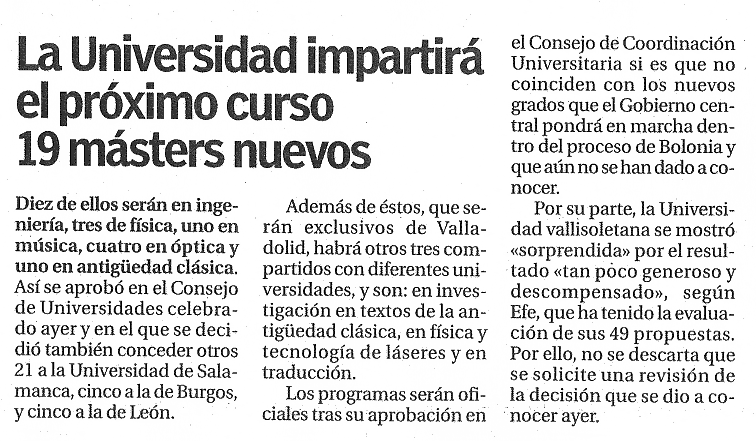 La Universidad impartirá el próximo curso 19 másters nuevos

Diez de ellos serán en ingeniería, tres de física, uno en música, cuatro en óptica y uno en antigüedad clásica. Así se aprobó en el Consejo de Universidades celebrado ayer y en el que se decidió también conceder otros 21 a la Universidad de Salamanca, cinco a la de Burgos, y cinco a la de León.

Además de éstos, que serán exclusivos de Valladolid, habrá otros tres compartidos con diferentes universidades, y son: en investigación en textos de la antigüedad clásica, en física y tecnología de láseres y en traducción.

Los programas serán oficiales tras su aprobación en el Consejo de Coordinación Universitaria si es que no coinciden con los nuevos grados que el Gobierno central pondrá en marcha dentro del proceso de Bolonia y que aún no se han dado a conocer.

Por su parte, la Universidad vallisoletana se mostró «sorprendida» por el resultado «tan poco generoso y descompensado», según Efe, que ha tenido la evaluación de sus 49 propuestas. Por ello, no se descarta que se solicite una revisión de la decisión que se dio a conocer ayer.